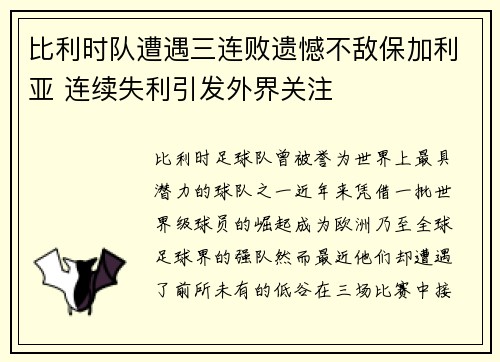 比利时队遭遇三连败遗憾不敌保加利亚 连续失利引发外界关注

比利时足球队曾被誉为世界上最具潜力的球队之一近年来凭借一批世界级球员的崛起成为欧洲乃至全球足球界的强队然而最近他们却遭遇了前所未有的低谷在三场比赛中接